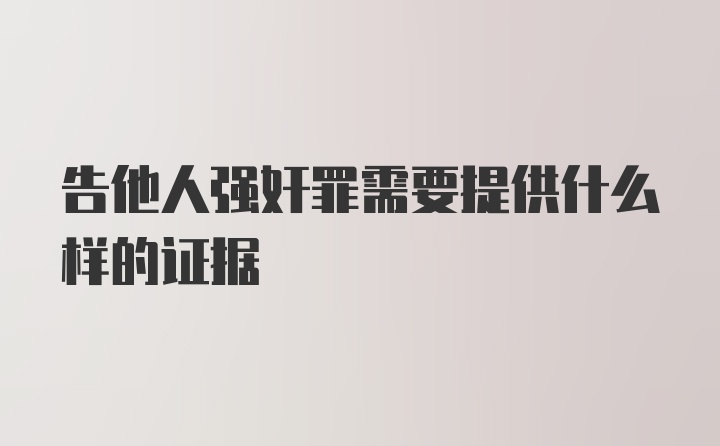 告他人强奸罪需要提供什么样的证据